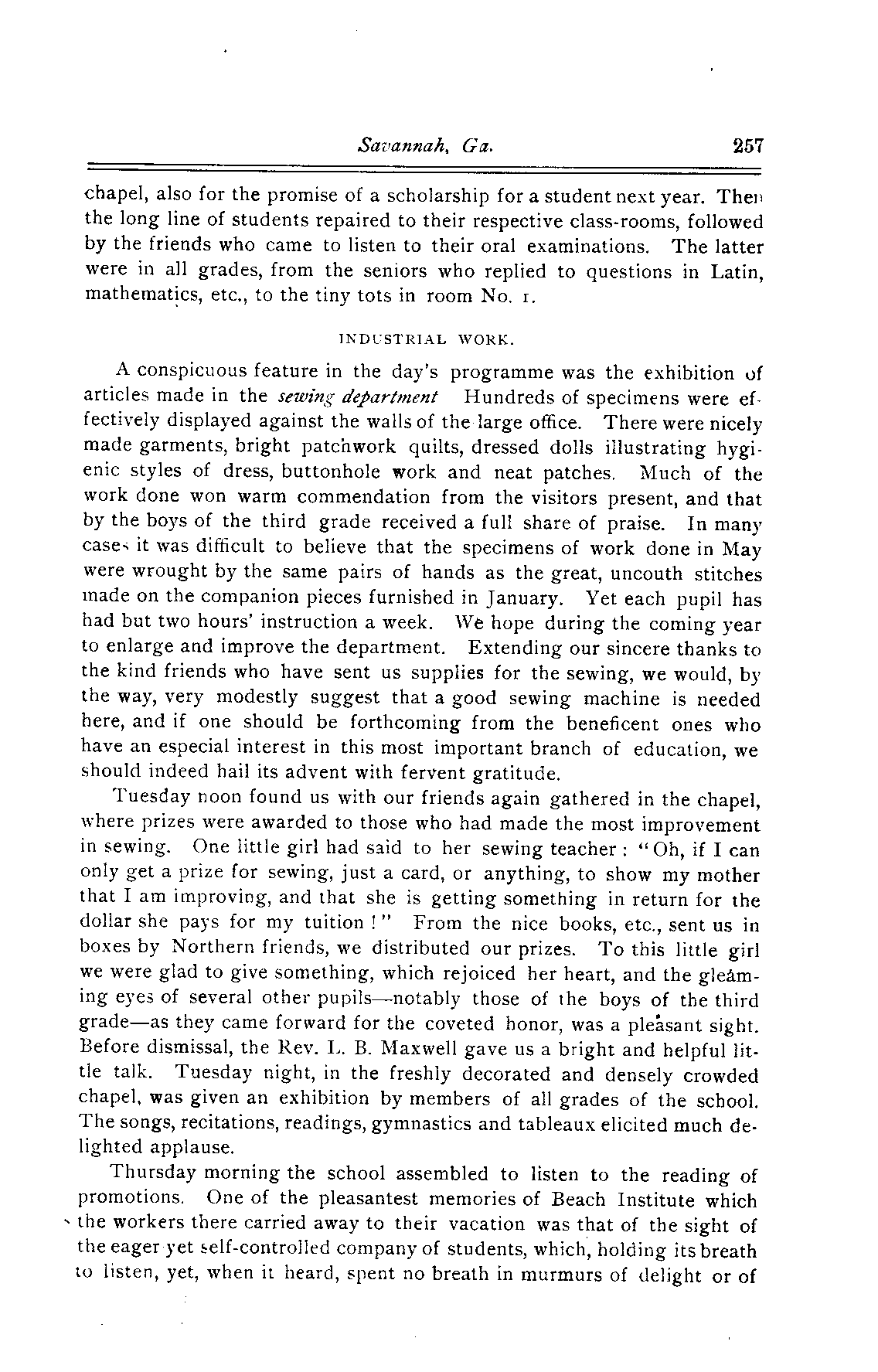 Savannah, Ga. 257

chapel, also for the promise of a scholarship for a student next year. Then the long line of students repaired to their respective class-rooms, followed by the friends who came to listen to their oral examinations. The latter were in all grades, from the seniors who replied to questions in Latin, mathematics, etc., to the tiny tots in room No. 1.

INDUSTRIAL WORK.

A conspicuous feature in the day's programme was the exhibition of articles made in the sewing department Hundreds of specimens were effectively displayed against the walls of the large office. There were nicely made garments, bright patchwork quilts, dressed dolls illustrating hygienic styles of dress, buttonhole work and neat patches. Much of the work done won warm commendation from the visitors present, and that by the boys of the third grade received a full share of praise. In many cases it was difficult to believe that the specimens of work done in May were wrought by the same pairs of hands as the great, uncouth stitches made on the companion pieces furnished in January. Yet each pupil has had but two hours' instruction a week. We hope during the coming year to enlarge and improve the department. Extending our sincere thanks to the kind friends who have sent us supplies for the sewing, we would, by the way, very modestly suggest that a good sewing machine is needed here, and if one should be forthcoming from the beneficent ones who have an especial interest in this most important branch of education, we should indeed hail its advent with fervent gratitude.

Tuesday noon found us with our friends again gathered in the chapel, where prizes were awarded to those who had made the most improvement in sewing. One little girl had said to her sewing teacher: "Oh, if I can only get a prize for sewing, just a card, or anything, to show my mother that I am improving, and that she is getting something in return for the dollar she pays for my tuition!" From the nice books, etc., sent us in boxes by Northern friends, we distributed our prizes. To this little girl we were glad to give something, which rejoiced her heart, and the gleaming eyes of several other pupils—notably those of the boys of the third grade—as they came forward for the coveted honor, was a pleasant sight. Before dismissal, the Rev. L. B. Maxwell gave us a bright and helpful little talk. Tuesday night, in the freshly decorated and densely crowded chapel, was given an exhibition by members of all grades of the school. The songs, recitations, readings, gymnastics and tableaux elicited much delighted applause.

Thursday morning the school assembled to listen to the reading of promotions. One of the pleasantest memories of Beach Institute which the workers there carried away to their vacation was that of the sight of the eager yet self-controlled company of students, which, holding its breath to listen, yet, when it heard, spent no breath in murmurs of delight or of